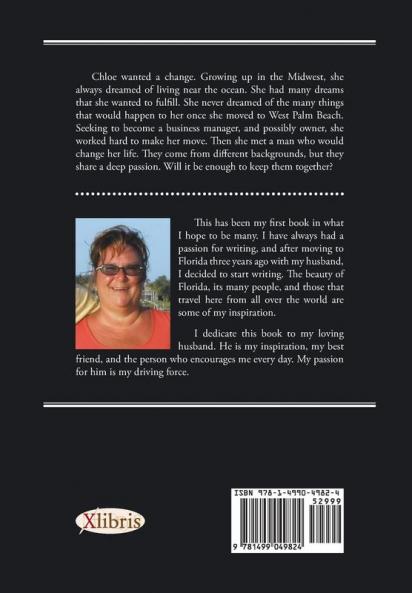 Chloe wanted a change. Growing up in the Midwest, she always dreamed of living near the ocean. She had many dreams that she wanted to fulfill. She never dreamed of the many things that would happen to her once she moved to West Palm Beach. Seeking to become a business manager, and possibly owner, she worked hard to make her move. Then she met a man who would change her life. They come from different backgrounds, but they share a deep passion. Will it be enough to keep them together?

This has been my first book in what I hope to be many. I have always had a passion for writing, and after moving to Florida three years ago with my husband, I decided to start writing. The beauty of Florida, its many people, and those that travel here from all over the world are some of my inspiration.

I dedicate this book to my loving husband. He is my inspiration, my best friend, and the person who encourages me every day. My passion for him is my driving force.

Xlibris

ISBN 978-1-4990-4982-4
52999
9 781499 049824